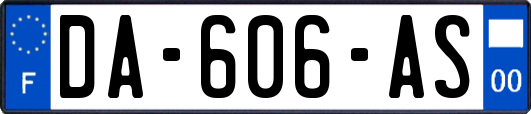 F
DA-606-AS
00